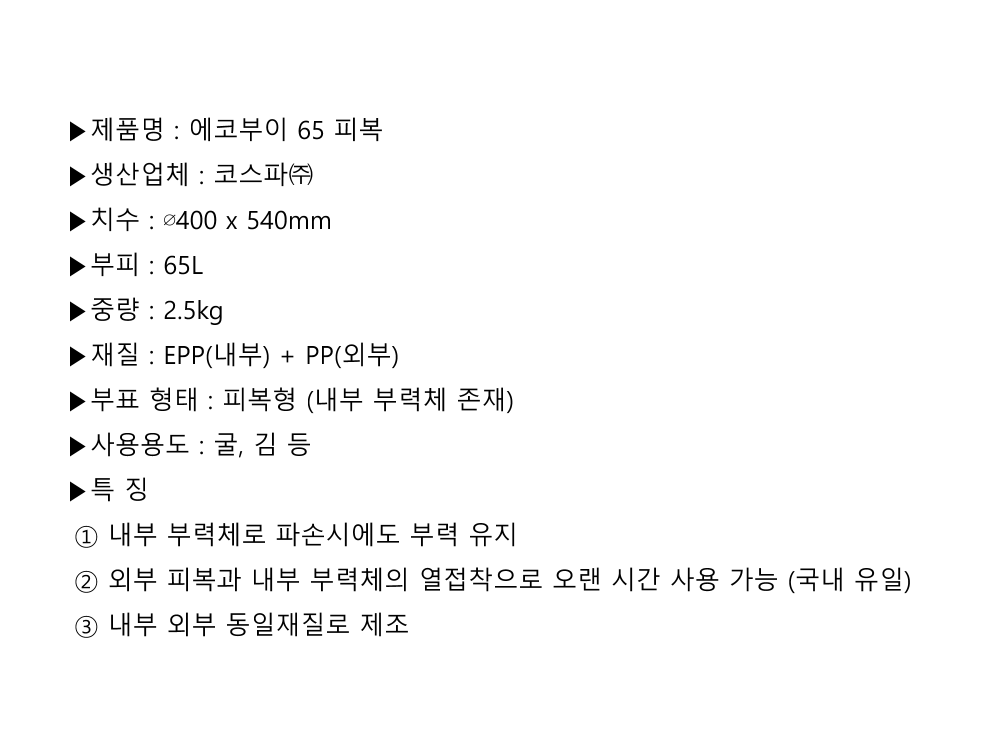 ▶제품명 : 에코부이 65 피복

▶생산업체 : 코스파㈜

▶치수 : ∅400 x 540mm

▶부피 : 65L

▶중량 : 2.5kg

▶재질 : EPP(내부) + PP(외부)

▶부표 형태 : 피복형 (내부 부력체 존재)

▶사용용도 : 굴, 김 등

▶특 징

① 내부 부력체로 파손시에도 부력 유지

② 외부 피복과 내부 부력체의 열접착으로 오랜 시간 사용 가능 (국내 유일)

③ 내부 외부 동일재질로 제조